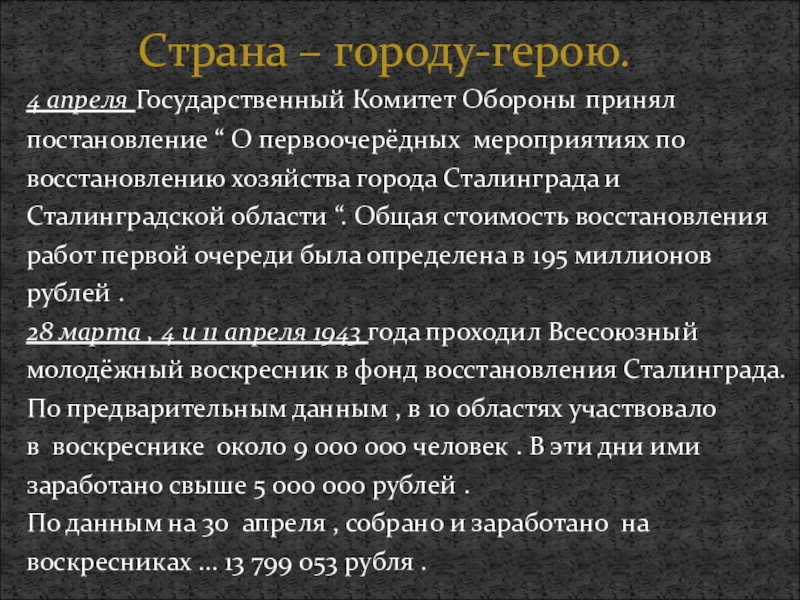 Страна – городу-герою.

4 апреля Государственный Комитет Обороны принял постановление “ О первоочерёдных мероприятиях по восстановлению хозяйства города Сталинграда и Сталинградской области “. Общая стоимость восстановления работ первой очереди была определена в 195 миллионов рублей .

28 марта , 4 и 11 апреля 1943 года проходил Всесоюзный молодёжный воскресник в фонд восстановления Сталинграда. По предварительным данным , в 10 областях участвовало в воскреснике около 9 000 000 человек . В эти дни ими заработано свыше 5 000 000 рублей .

По данным на 30 апреля , собрано и заработано на воскресниках … 13 799 053 рубля .